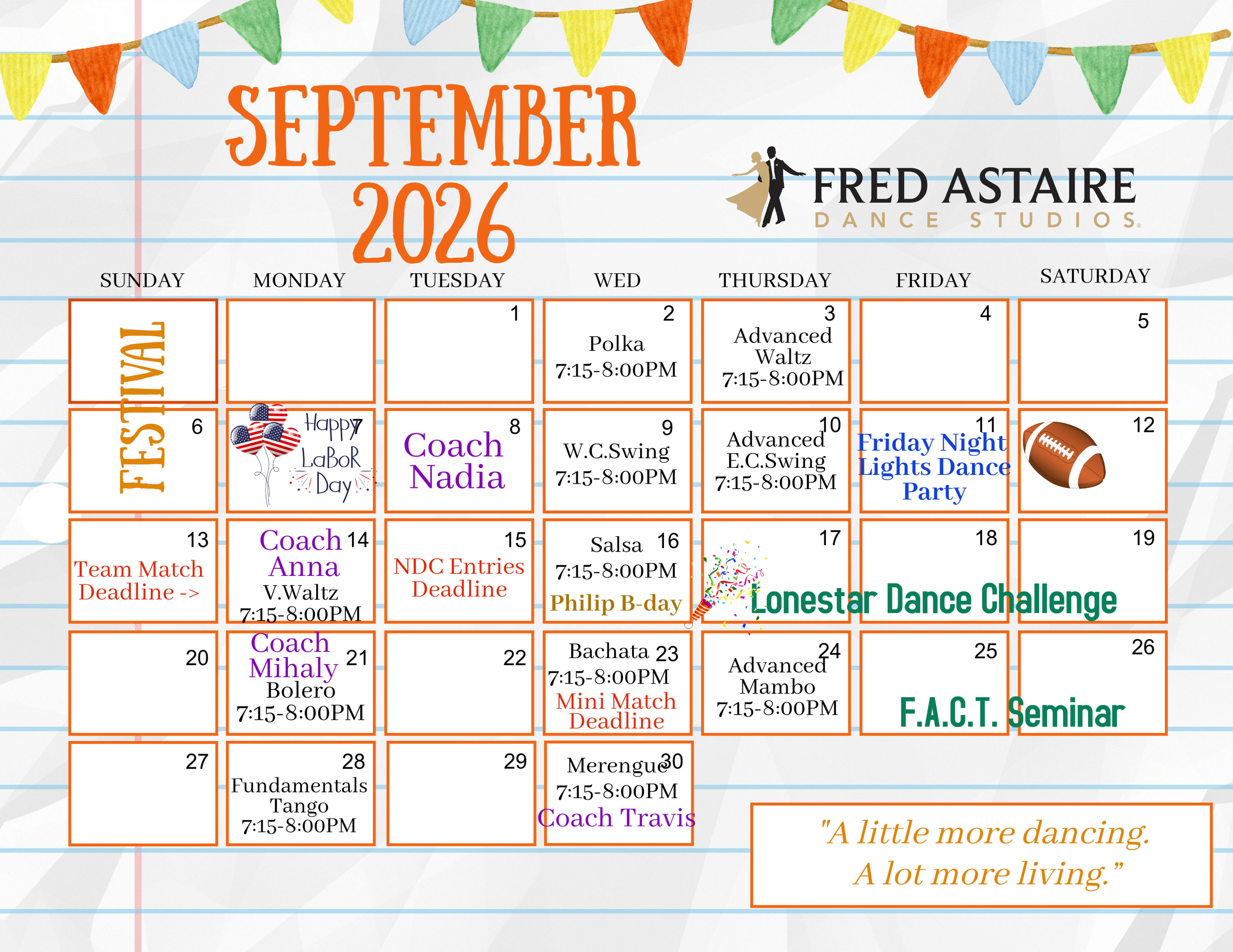 SEPTEMBER 2026

FRED ASTAIRE
DANCE STUDIOS

| SUNDAY | MONDAY | TUESDAY | WED | THURSDAY | FRIDAY | SATURDAY |
|---|---|---|---|---|---|---|
| FESTIVAL | | 1 | 2 Polka 7:15-8:00PM | 3 Advanced Waltz 7:15-8:00PM | 4 | 5 |
| 6 | 7 Happy LaBoR Day | 8 Coach Nadia | 9 W.C.Swing 7:15-8:00PM | 10 Advanced E.C.Swing 7:15-8:00PM | 11 Friday Night Lights Dance Party | 12 |
| 13 Team Match Deadline -> | 14 Coach Anna V.Waltz 7:15-8:00PM | 15 NDC Entries Deadline | 16 Salsa 7:15-8:00PM Philip B-day | 17 Lonestar Dance Challenge | 18 | 19 |
| 20 | 21 Coach Mihaly Bolero 7:15-8:00PM | 22 | 23 Bachata 7:15-8:00PM Mini Match Deadline | 24 Advanced Mambo 7:15-8:00PM | 25 F.A.C.T. Seminar | 26 |
| 27 | 28 Fundamentals Tango 7:15-8:00PM | 29 | 30 Merengue 7:15-8:00PM Coach Travis | | | |

"A little more dancing.
A lot more living."